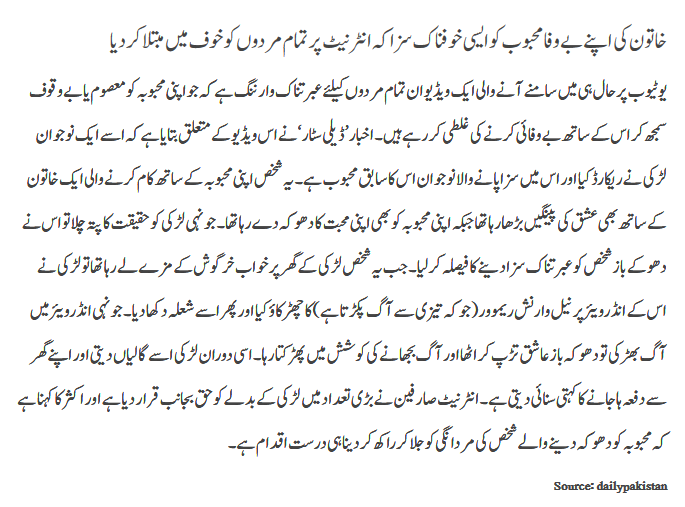 خاتون کی اپنے بے وفا محبوب کو ایسی خوفناک سزا کہ انٹرنیٹ پر تمام مردوں کو خوف میں مبتلا کر دیا

یوٹیوب پر حال ہی میں سامنے آنے والی ایک ویڈیو ان تمام مردوں کیلئے عبرتناک وارننگ ہے کہ جو اپنی محبوبہ کو معصوم یا بے وقوف سمجھ کر اس کے ساتھ بے وفائی کرنے کی غلطی کر رہے ہیں۔ اخبار 'ڈیلی سٹار' نے اس ویڈیو کے متعلق بتایا ہے کہ اسے ایک نوجوان لڑکی نے ریکارڈ کیا اور اس میں سزا پانے والا نوجوان اس کا سابق محبوب ہے۔ یہ شخص اپنی محبوبہ کے ساتھ کام کرنے والی ایک خاتون کے ساتھ بھی عشق کی پینگیں بڑھا رہا تھا جبکہ اپنی محبوبہ کو بھی اپنی محبت کا دھوکہ دے رہا تھا۔ جونہی لڑکی کو حقیقت کا پتہ چلا تو اس نے دھوکے باز شخص کو عبرتناک سزا دینے کا فیصلہ کر لیا۔ جب یہ شخص لڑکی کے گھر پر خواب خرگوش کے مزے لے رہا تھا تو لڑکی نے اس کے انڈرویئر پر نیل وارنش ریموور (جو کہ تیزی سے آگ پکڑتا ہے) کا چھڑکاؤ کیا اور پھر اسے شعلہ دکھا دیا۔ جونہی انڈرویئر میں آگ بھڑکی تو دھوکہ باز عاشق تڑپ کر اٹھا اور آگ بجھانے کی کوشش میں پھڑکتا رہا۔ اسی دوران لڑکی اسے گالیاں دیتی اور اپنے گھر سے دفعہ ہا جانے کا کہتی سنائی دیتی ہے۔ انٹرنیٹ صارفین نے بڑی تعداد میں لڑکی کے بدلے کو حق بجانب قرار دیا ہے اور اکثر کا کہنا ہے کہ محبوبہ کو دھوکہ دینے والے شخص کی مردانگی کو جلا کر راکھ کر دینا ہی درست اقدام ہے۔

Source: dailypakistan